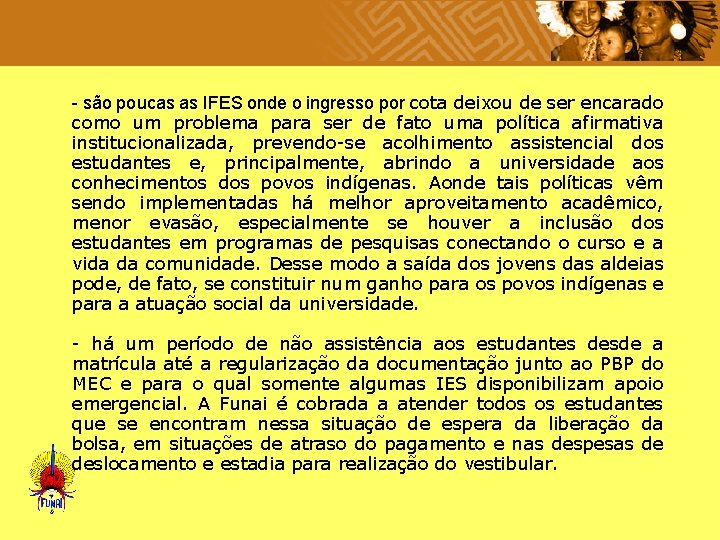 - são poucas as IFES onde o ingresso por cota deixou de ser encarado como um problema para ser de fato uma política afirmativa institucionalizada, prevendo-se acolhimento assistencial dos estudantes e, principalmente, abrindo a universidade aos conhecimentos dos povos indígenas. Aonde tais políticas vêm sendo implementadas há melhor aproveitamento acadêmico, menor evasão, especialmente se houver a inclusão dos estudantes em programas de pesquisas conectando o curso e a vida da comunidade. Desse modo a saída dos jovens das aldeias pode, de fato, se constituir num ganho para os povos indígenas e para a atuação social da universidade.

- há um período de não assistência aos estudantes desde a matrícula até a regularização da documentação junto ao PBP do MEC e para o qual somente algumas IES disponibilizam apoio emergencial. A Funai é cobrada a atender todos os estudantes que se encontram nessa situação de espera da liberação da bolsa, em situações de atraso do pagamento e nas despesas de deslocamento e estadia para realização do vestibular.

FUNAI